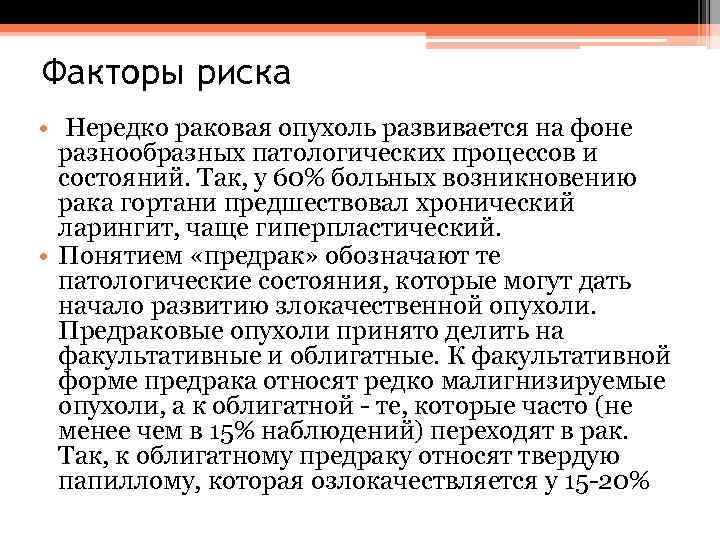 Факторы риска

• Нередко раковая опухоль развивается на фоне разнообразных патологических процессов и состояний. Так, у 60% больных возникновению рака гортани предшествовал хронический ларингит, чаще гиперпластический.
• Понятием «предрак» обозначают те патологические состояния, которые могут дать начало развитию злокачественной опухоли. Предраковые опухоли принято делить на факультативные и облигатные. К факультативной форме предрака относят редко малигнизируемые опухоли, а к облигатной - те, которые часто (не менее чем в 15% наблюдений) переходят в рак. Так, к облигатному предраку относят твердую папиллому, которая озлокачествляется у 15-20%